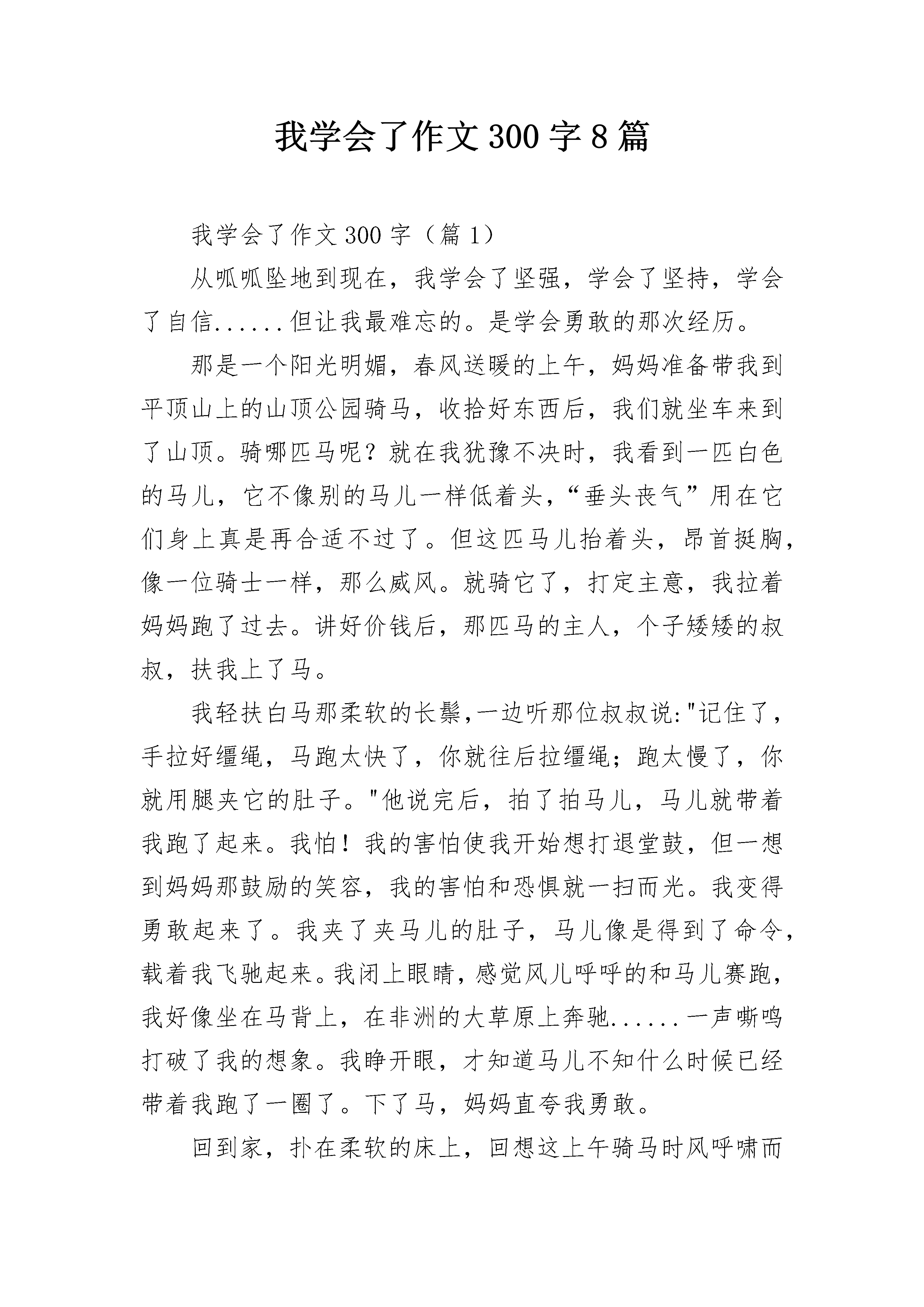 我学会了作文300字8篇

我学会了作文300字（篇1）

从呱呱坠地到现在，我学会了坚强，学会了坚持，学会了自信......但让我最难忘的。是学会勇敢的那次经历。

那是一个阳光明媚，春风送暖的上午，妈妈准备带我到平顶山上的山顶公园骑马，收拾好东西后，我们就坐车来到了山顶。骑哪匹马呢？就在我犹豫不决时，我看到一匹白色的马儿，它不像别的马儿一样低着头，“垂头丧气”用在它们身上真是再合适不过了。但这匹马儿抬着头，昂首挺胸，像一位骑士一样，那么威风。就骑它了，打定主意，我拉着妈妈跑了过去。讲好价钱后，那匹马的主人，个子矮矮的叔叔，扶我上了马。

我轻扶白马那柔软的长鬃,一边听那位叔叔说:"记住了，手拉好缰绳，马跑太快了，你就往后拉缰绳；跑太慢了，你就用腿夹它的肚子。"他说完后，拍了拍马儿，马儿就带着我跑了起来。我怕！我的害怕使我开始想打退堂鼓，但一想到妈妈那鼓励的笑容，我的害怕和恐惧就一扫而光。我变得勇敢起来了。我夹了夹马儿的肚子，马儿像是得到了命令，载着我飞驰起来。我闭上眼睛，感觉风儿呼呼的和马儿赛跑，我好像坐在马背上，在非洲的大草原上奔驰......一声嘶鸣打破了我的想象。我睁开眼，才知道马儿不知什么时候已经带着我跑了一圈了。下了马，妈妈直夸我勇敢。

回到家，扑在柔软的床上，回想这上午骑马时风呼啸而